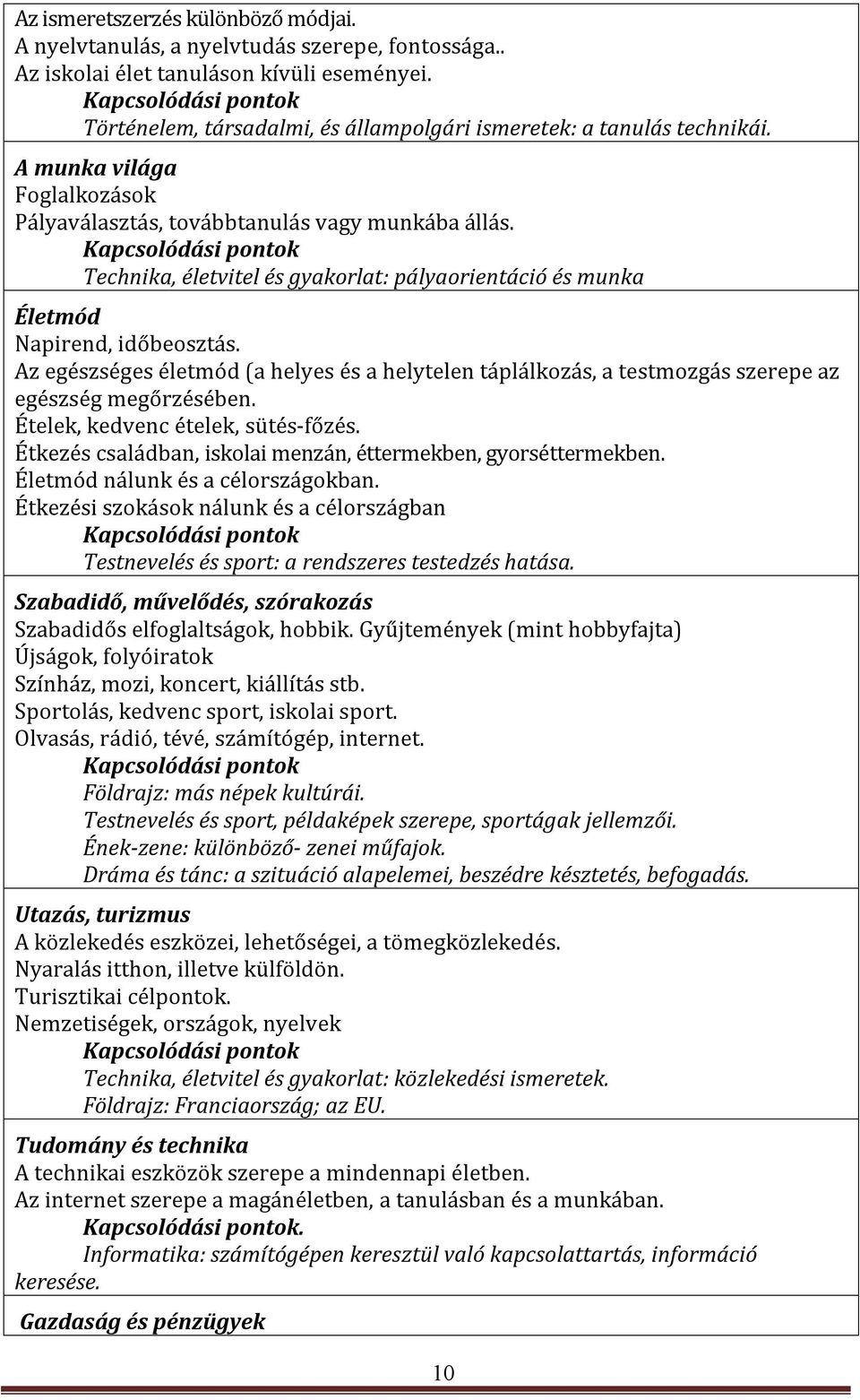 Az ismeretszerzés különböző módjai.
A nyelvtanulás, a nyelvtudás szerepe, fontossága..
Az iskolai élet tanuláson kívüli eseményei.
Kapcsolódási pontok
Történelem, társadalmi, és állampolgári ismeretek: a tanulás technikái.

A munka világa
Foglalkozások
Pályaválasztás, továbbtanulás vagy munkába állás.
Kapcsolódási pontok
Technika, életvitel és gyakorlat: pályaorientáció és munka

Életmód
Napirend, időbeosztás.
Az egészséges életmód (a helyes és a helytelen táplálkozás, a testmozgás szerepe az egészség megőrzésében.
Ételek, kedvenc ételek, sütés-főzés.
Étkezés családban, iskolai menzán, éttermekben, gyorséttermekben.
Életmód nálunk és a célországokban.
Étkezési szokások nálunk és a célországban
Kapcsolódási pontok
Testnevelés és sport: a rendszeres testedzés hatása.

Szabadidő, művelődés, szórakozás
Szabadidős elfoglaltságok, hobbik. Gyűjtemények (mint hobbyfajta)
Újságok, folyóiratok
Színház, mozi, koncert, kiállítás stb.
Sportolás, kedvenc sport, iskolai sport.
Olvasás, rádió, tévé, számítógép, internet.
Kapcsolódási pontok
Földrajz: más népek kultúrái.
Testnevelés és sport, példaképek szerepe, sportágak jellemzői.
Ének-zene: különböző- zenei műfajok.
Dráma és tánc: a szituáció alapelemei, beszédre késztetés, befogadás.

Utazás, turizmus
A közlekedés eszközei, lehetőségei, a tömegközlekedés.
Nyaralás itthon, illetve külföldön.
Turisztikai célpontok.
Nemzetiségek, országok, nyelvek
Kapcsolódási pontok
Technika, életvitel és gyakorlat: közlekedési ismeretek.
Földrajz: Franciaország; az EU.

Tudomány és technika
A technikai eszközök szerepe a mindennapi életben.
Az internet szerepe a magánéletben, a tanulásban és a munkában.
Kapcsolódási pontok.
Informatika: számítógépen keresztül való kapcsolattartás, információ keresése.

Gazdaság és pénzügyek

10